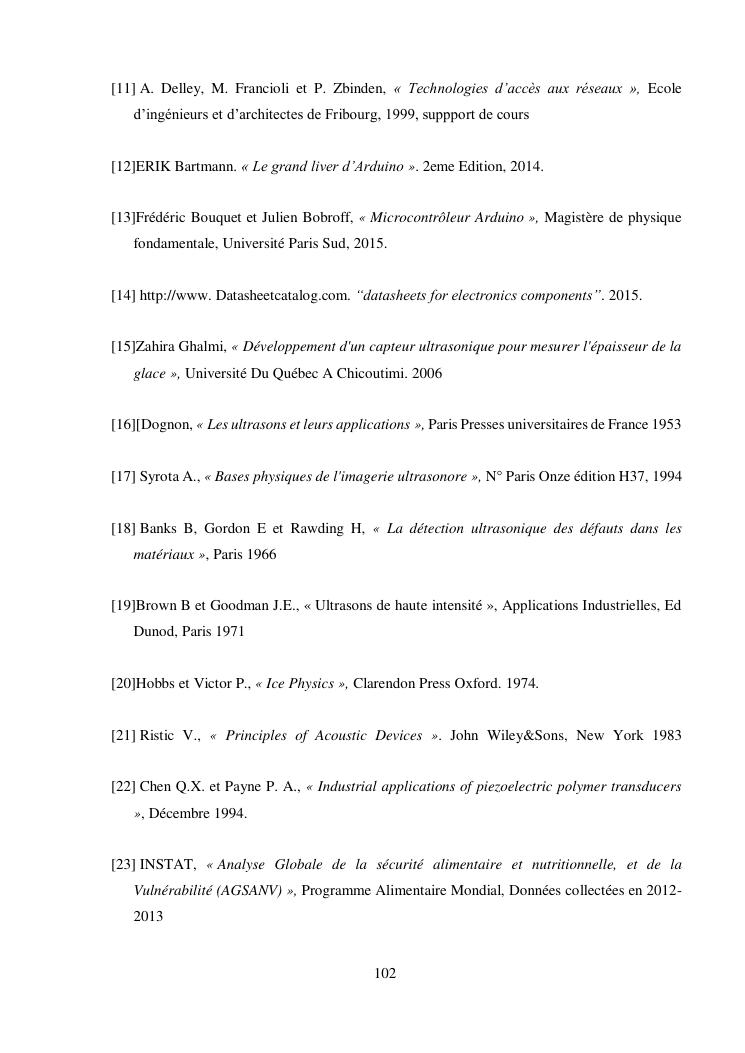 [11] A. Delley, M. Francioli et P. Zbinden, « Technologies d'accès aux réseaux », Ecole d'ingénieurs et d'architectes de Fribourg, 1999, suppport de cours

[12]ERIK Bartmann. « Le grand liver d'Arduino ». 2eme Edition, 2014.

[13]Frédéric Bouquet et Julien Bobroff, « Microcontrôleur Arduino », Magistère de physique fondamentale, Université Paris Sud, 2015.

[14] http://www. Datasheetcatalog.com. "datasheets for electronics components". 2015.

[15]Zahira Ghalmi, « Développement d'un capteur ultrasonique pour mesurer l'épaisseur de la glace », Université Du Québec A Chicoutimi. 2006

[16][Dognon, « Les ultrasons et leurs applications », Paris Presses universitaires de France 1953

[17] Syrota A., « Bases physiques de l'imagerie ultrasonore », N° Paris Onze édition H37, 1994

[18] Banks B, Gordon E et Rawding H, « La détection ultrasonique des défauts dans les matériaux », Paris 1966

[19]Brown B et Goodman J.E., « Ultrasons de haute intensité », Applications Industrielles, Ed Dunod, Paris 1971

[20]Hobbs et Victor P., « Ice Physics », Clarendon Press Oxford. 1974.

[21] Ristic V., « Principles of Acoustic Devices ». John Wiley&Sons, New York 1983

[22] Chen Q.X. et Payne P. A., « Industrial applications of piezoelectric polymer transducers », Décembre 1994.

[23] INSTAT, « Analyse Globale de la sécurité alimentaire et nutritionnelle, et de la Vulnérabilité (AGSANV) », Programme Alimentaire Mondial, Données collectées en 2012-2013

102